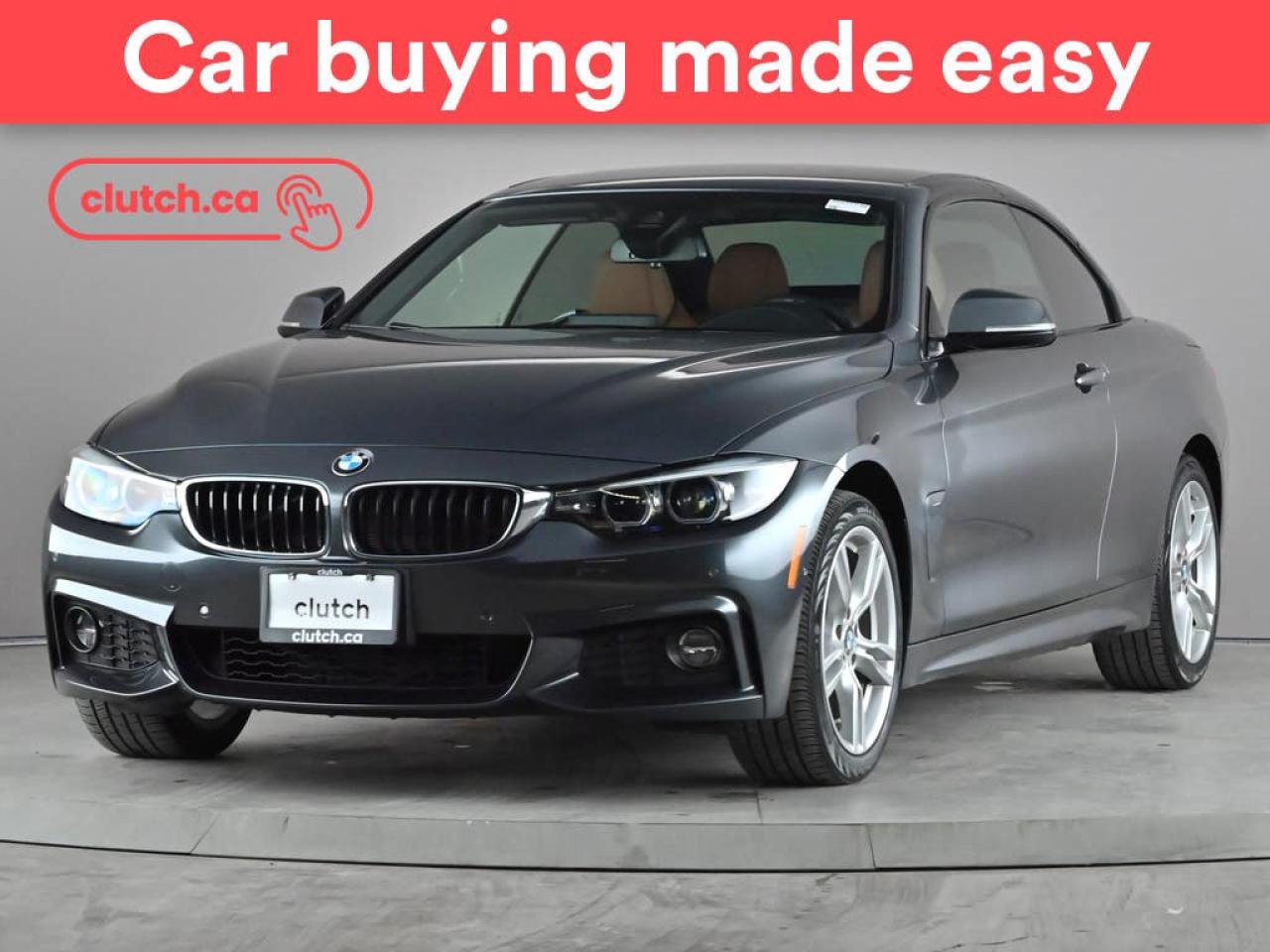 Car buying made easy

clutch.ca

clutch
clutch
clutch.ca